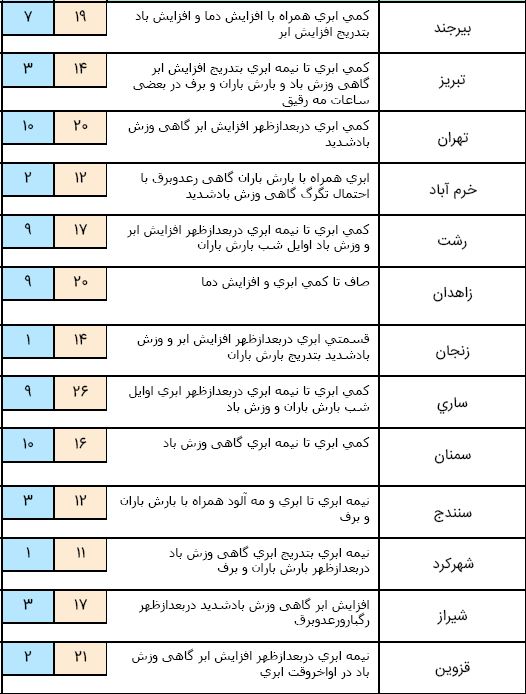 | بيرجند | كمي ابري همراه با افزايش دما و افزايش باد بتدريج افزايش ابر | ۱۹ | ۷ |
|---|---|---|---|
| تبريز | كمي ابري تا نيمه ابري بتدريج افزايش ابر گاهی وزش باد و بارش باران و برف در بعضی ساعات مه رقيق | ۱۴ | ۳ |
| تهران | كمي ابري دربعدازظهر افزايش ابر گاهی وزش بادشديد | ۲۰ | ۱۰ |
| خرم آباد | ابري همراه با بارش باران گاهی رعدوبرق با احتمال تگرگ گاهی وزش بادشديد | ۱۲ | ۲ |
| رشت | كمي ابري تا نيمه ابري دربعدازظهر افزايش ابر و وزش باد اوايل شب بارش باران | ۱۷ | ۹ |
| زاهدان | صاف تا كمي ابري و افزايش دما | ۲۰ | ۹ |
| زنجان | قسمتي ابري دربعدازظهر افزايش ابر و وزش بادشديد بتدريج بارش باران | ۱۴ | ۱ |
| ساري | كمي ابري تا نيمه ابري دربعدازظهر ابري اوايل شب بارش باران و وزش باد | ۲۶ | ۹ |
| سمنان | كمي ابري تا نيمه ابري گاهی وزش باد | ۱۶ | ۱۰ |
| سنندج | نيمه ابري تا ابري و مه آلود همراه با بارش باران و برف | ۱۲ | ۳ |
| شهركرد | نيمه ابري بتدريج ابري گاهی وزش باد دربعدازظهر بارش باران و برف | ۱۱ | ۱ |
| شيراز | افزايش ابر گاهی وزش بادشديد دربعدازظهر رگباورعدوبرق | ۱۷ | ۳ |
| قزوين | نيمه ابري دربعدازظهر افزايش ابر گاهی وزش باد در اواخروقت ابري | ۲۱ | ۲ |